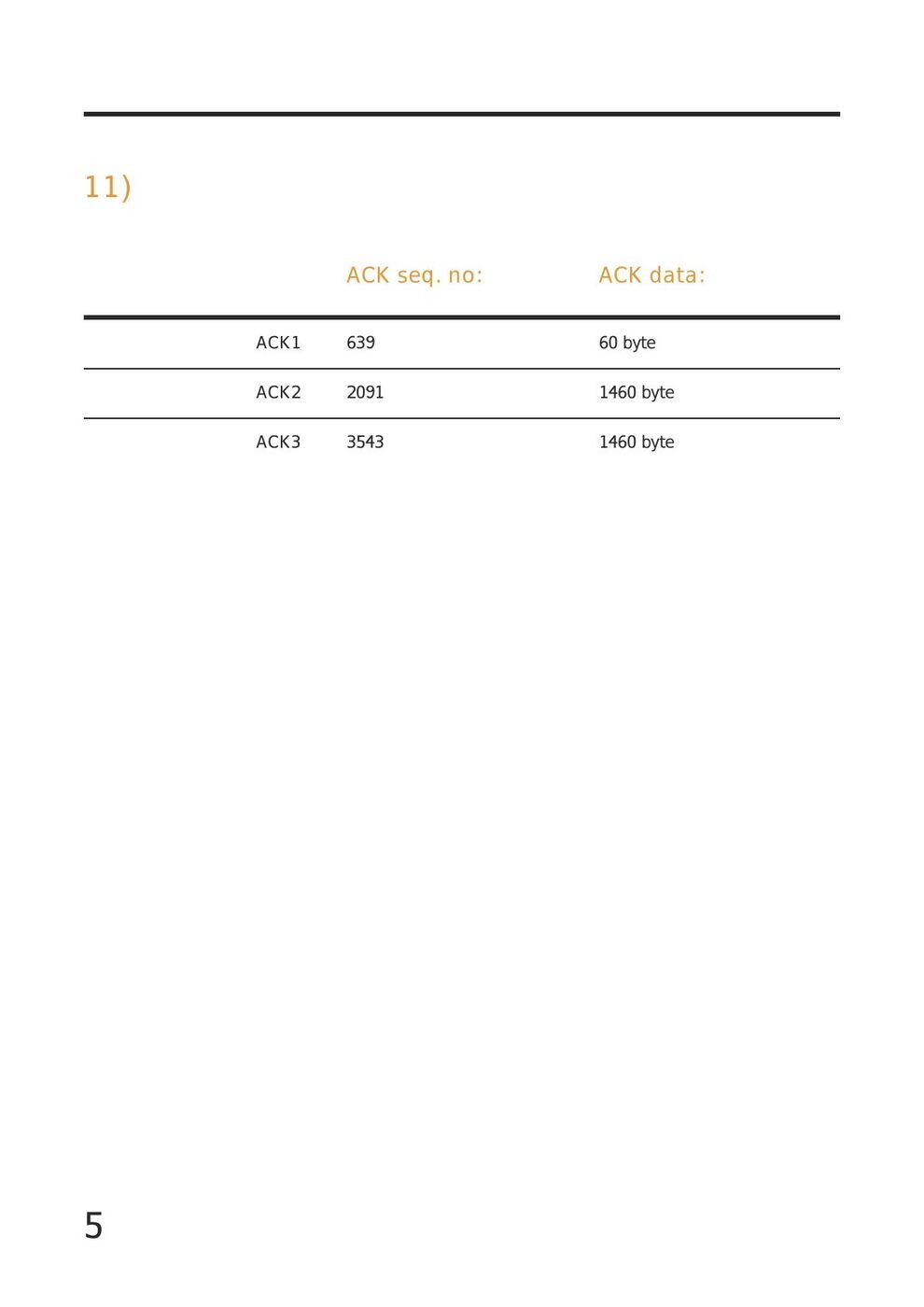 11)

|  | ACK seq. no: | ACK data: |
|---|---|---|
| ACK1 | 639 | 60 byte |
| ACK2 | 2091 | 1460 byte |
| ACK3 | 3543 | 1460 byte |

5